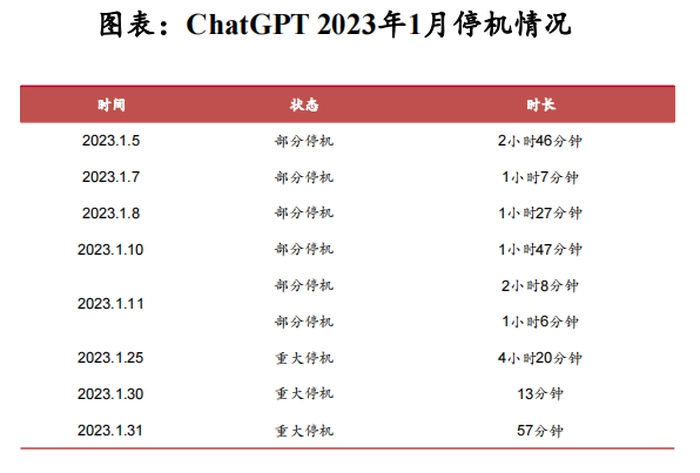 图表：ChatGPT 2023年1月停机情况

| 时间 | 状态 | 时长 |
|---|---|---|
| 2023.1.5 | 部分停机 | 2小时46分钟 |
| 2023.1.7 | 部分停机 | 1小时7分钟 |
| 2023.1.8 | 部分停机 | 1小时27分钟 |
| 2023.1.10 | 部分停机 | 1小时47分钟 |
| 2023.1.11 | 部分停机 | 2小时8分钟 |
|  | 部分停机 | 1小时6分钟 |
| 2023.1.25 | 重大停机 | 4小时20分钟 |
| 2023.1.30 | 重大停机 | 13分钟 |
| 2023.1.31 | 重大停机 | 57分钟 |